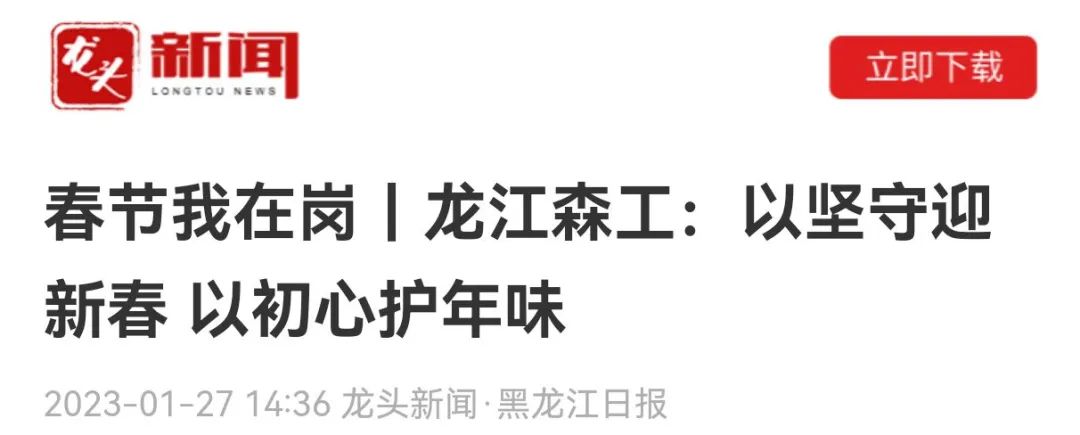 龙头 新闻
LONGTOU NEWS

立即下载

春节我在岗丨龙江森工：以坚守迎新春 以初心护年味

2023-01-27 14:36 龙头新闻·黑龙江日报